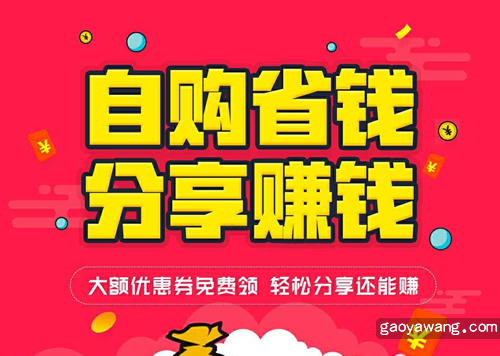 自购省钱
分享赚钱

大额优惠券免费领 轻松分享还能赚

gaoyawang.com